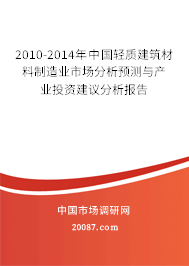 2010-2014年中国轻质建筑材料制造业市场分析预测与产业投资建议分析报告

中国市场调研网

20087.com